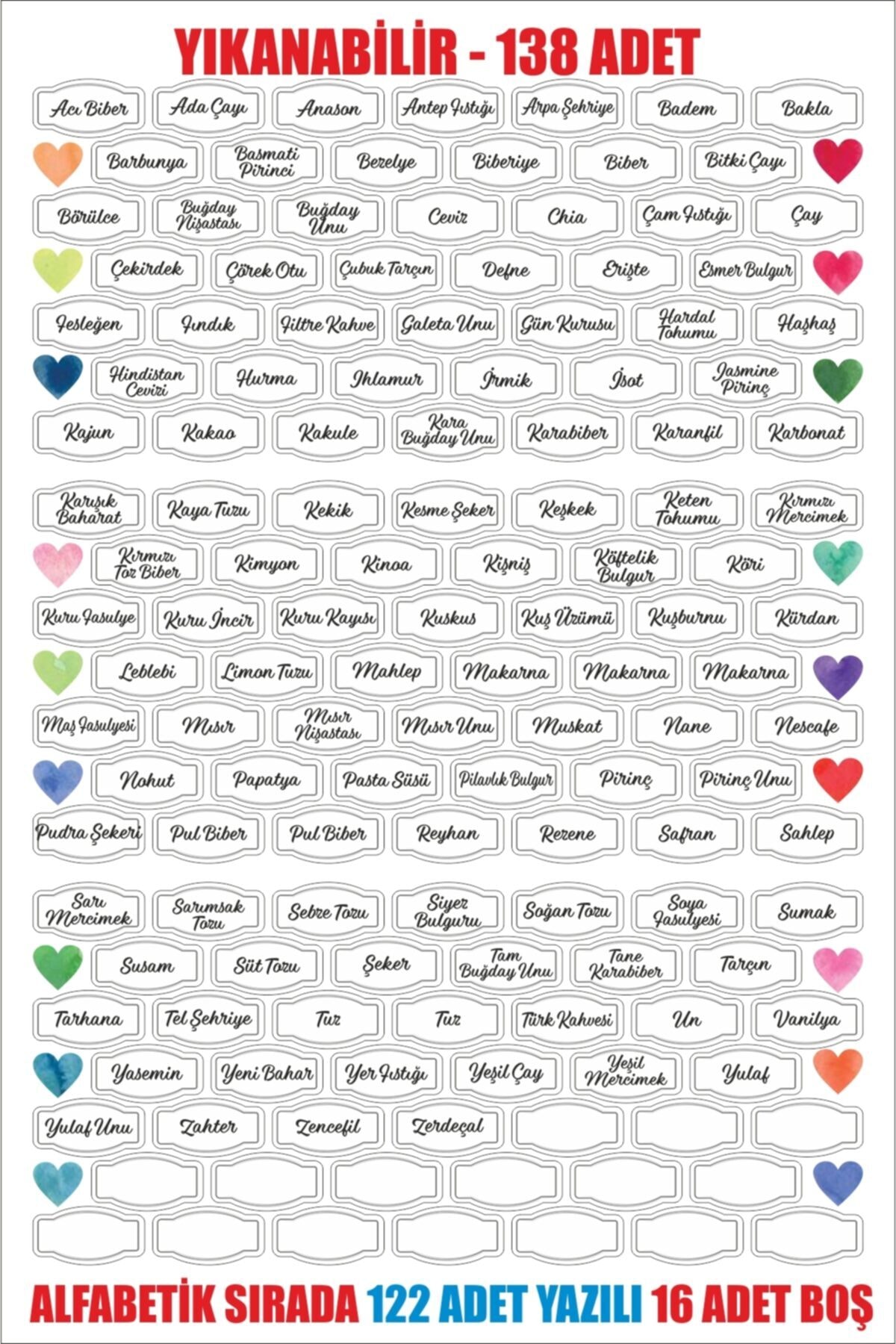 YIKANABİLİR - 138 ADET

Acı Biber
Ada Çayı
Anason
Antep Fıstığı
Arpa Şehriye
Badem
Bakla

Barbunya
Basmati Pirinci
Bezelye
Biberiye
Biber
Bitki Çayı

Börülce
Buğday Nişastası
Buğday Unu
Ceviz
Chia
Çam Fıstığı
Çay

Çekirdek
Çörek Otu
Çubuk Tarçın
Defne
Erişte
Esmer Bulgur

Fesleğen
Fındık
Filtre Kahve
Galeta Unu
Gün Kurusu
Hardal Tohumu
Haşhaş

Hindistan Cevizi
Hurma
Ihlamur
İrmik
İsot
Jasmine Pirinç

Kajun
Kakao
Kakule
Kara Buğday Unu
Karabiber
Karanfil
Karbonat

Karışık Baharat
Kaya Tuzu
Kekik
Kesme Şeker
Keşkek
Keten Tohumu
Kırmızı Mercimek

Kırmızı Toz Biber
Kimyon
Kinoa
Kişniş
Köftelik Bulgur
Köri

Kuru Fasulye
Kuru İncir
Kuru Kayısı
Kuskus
Kuş Üzümü
Kuşburnu
Kürdan

Leblebi
Limon Tuzu
Mahlep
Makarna
Makarna
Makarna

Maş Fasulyesi
Mısır
Mısır Nişastası
Mısır Unu
Muskat
Nane
Nescafe

Nohut
Papatya
Pasta Süsü
Pilavlık Bulgur
Pirinç
Pirinç Unu

Pudra Şekeri
Pul Biber
Pul Biber
Reyhan
Rezene
Safran
Sahlep

Sarı Mercimek
Sarımsak Tozu
Sebze Tozu
Siyez Bulguru
Soğan Tozu
Soya Fasulyesi
Sumak

Susam
Süt Tozu
Şeker
Tam Buğday Unu
Tane Karabiber
Tarçın

Tarhana
Tel Şehriye
Tuz
Tuz
Türk Kahvesi
Un
Vanilya

Yasemin
Yeni Bahar
Yer Fıstığı
Yeşil Çay
Yeşil Mercimek
Yulaf

Yulaf Unu
Zahter
Zencefil
Zerdeçal

ALFABETİK SIRADA 122 ADET YAZILI 16 ADET BOŞ